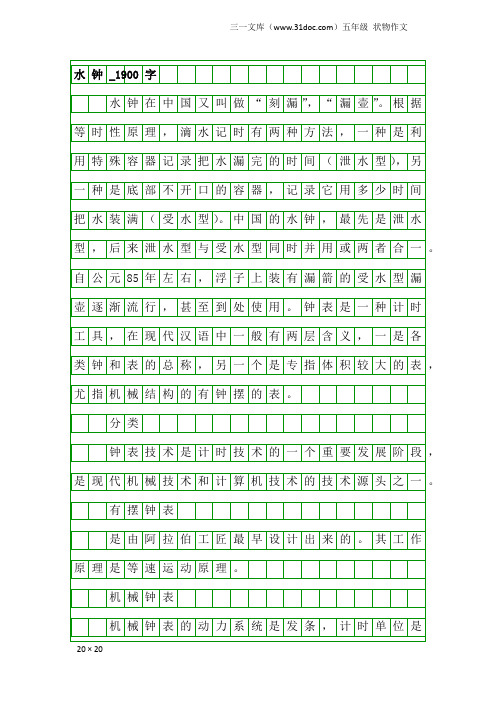 三一文库（www.31doc.com）五年级 状物作文

水钟_1900字

水钟在中国又叫做“刻漏”，“漏壶”。根据等时性原理，滴水记时有两种方法，一种是利用特殊容器记录把水漏完的时间（泄水型），另一种是底部不开口的容器，记录它用多少时间把水装满（受水型）。中国的水钟，最先是泄水型，后来泄水型与受水型同时并用或两者合一。自公元85年左右，浮子上装有漏箭的受水型漏壶逐渐流行，甚至到处使用。钟表是一种计时工具，在现代汉语中一般有两层含义，一是各类钟和表的总称，另一个是专指体积较大的表，尤指机械结构的有钟摆的表。

分类

钟表技术是计时技术的一个重要发展阶段，是现代机械技术和计算机技术的技术源头之一。

有摆钟表

是由阿拉伯工匠最早设计出来的。其工作原理是等速运动原理。

机械钟表

机械钟表的动力系统是发条，计时单位是

20×20